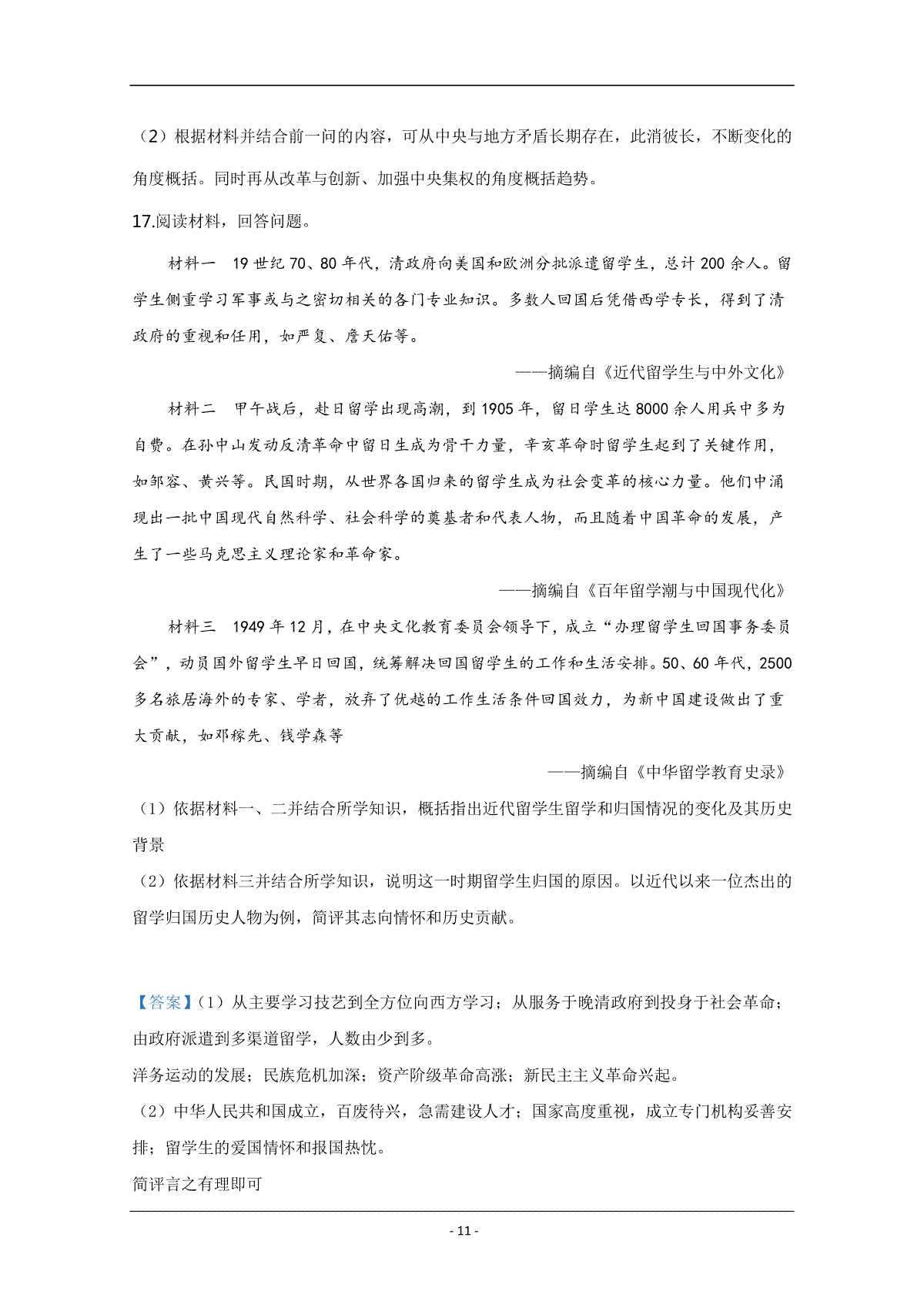 （2）根据材料并结合前一问的内容，可从中央与地方矛盾长期存在，此消彼长，不断变化的角度概括。同时再从改革与创新、加强中央集权的角度概括趋势。

17.阅读材料，回答问题。

材料一　19世纪70、80年代，清政府向美国和欧洲分批派遣留学生，总计200余人。留学生侧重学习军事或与之密切相关的各门专业知识。多数人回国后凭借西学专长，得到了清政府的重视和任用，如严复、詹天佑等。

——摘编自《近代留学生与中外文化》

材料二　甲午战后，赴日留学出现高潮，到1905年，留日学生达8000余人用兵中多为自费。在孙中山发动反清革命中留日生成为骨干力量，辛亥革命时留学生起到了关键作用，如邹容、黄兴等。民国时期，从世界各国归来的留学生成为社会变革的核心力量。他们中涌现出一批中国现代自然科学、社会科学的奠基者和代表人物，而且随着中国革命的发展，产生了一些马克思主义理论家和革命家。

——摘编自《百年留学潮与中国现代化》

材料三　1949年12月，在中央文化教育委员会领导下，成立“办理留学生回国事务委员会”，动员国外留学生早日回国，统筹解决回国留学生的工作和生活安排。50、60年代，2500多名旅居海外的专家、学者，放弃了优越的工作生活条件回国效力，为新中国建设做出了重大贡献，如邓稼先、钱学森等

——摘编自《中华留学教育史录》

（1）依据材料一、二并结合所学知识，概括指出近代留学生留学和归国情况的变化及其历史背景

（2）依据材料三并结合所学知识，说明这一时期留学生归国的原因。以近代以来一位杰出的留学归国历史人物为例，简评其志向情怀和历史贡献。

【答案】（1）从主要学习技艺到全方位向西方学习；从服务于晚清政府到投身于社会革命；由政府派遣到多渠道留学，人数由少到多。

洋务运动的发展；民族危机加深；资产阶级革命高涨；新民主主义革命兴起。

（2）中华人民共和国成立，百废待兴，急需建设人才；国家高度重视，成立专门机构妥善安排；留学生的爱国情怀和报国热忱。

简评言之有理即可

- 11 -